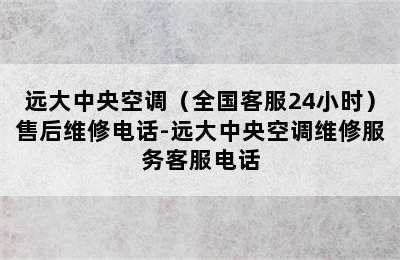 远大中央空调（全国客服24小时）售后维修电话-远大中央空调维修服务客服电话